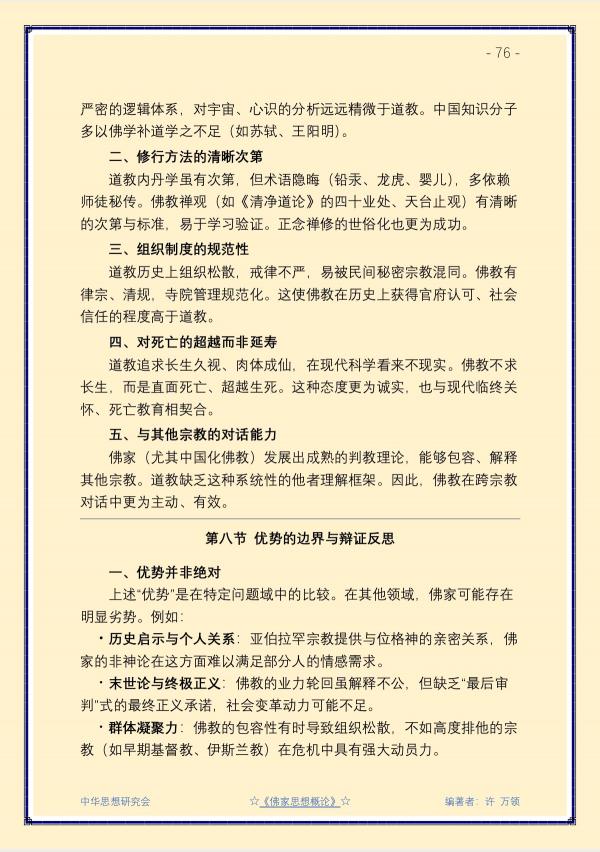 - 76 -

严密的逻辑体系，对宇宙、心识的分析远远精微于道教。中国知识分子多以佛学补道学之不足（如苏轼、王阳明）。

二、修行方法的清晰次第

道教内丹学虽有次第，但术语隐晦（铅汞、龙虎、婴儿），多依赖师徒秘传。佛教禅观（如《清净道论》的四十业处、天台止观）有清晰的次第与标准，易于学习验证。正念禅修的世俗化也更为成功。

三、组织制度的规范性

道教历史上组织松散，戒律不严，易被民间秘密宗教混同。佛教有律宗、清规，寺院管理规范化。这使佛教在历史上获得官府认可、社会信任的程度高于道教。

四、对死亡的超越而非延寿

道教追求长生久视、肉体成仙，在现代科学看来不现实。佛教不求长生，而是直面死亡、超越生死。这种态度更为诚实，也与现代临终关怀、死亡教育相契合。

五、与其他宗教的对话能力

佛家（尤其中国化佛教）发展出成熟的判教理论，能够包容、解释其他宗教。道教缺乏这种系统性的他者理解框架。因此，佛教在跨宗教对话中更为主动、有效。

第八节 优势的边界与辩证反思

一、优势并非绝对

上述“优势”是在特定问题域中的比较。在其他领域，佛家可能存在明显劣势。例如：

• 历史启示与个人关系：亚伯拉罕宗教提供与位格神的亲密关系，佛家的非神论在这方面难以满足部分人的情感需求。

• 末世论与终极正义：佛教的业力轮回虽解释不公，但缺乏“最后审判”式的最终正义承诺，社会变革动力可能不足。

• 群体凝聚力：佛教的包容性有时导致组织松散，不如高度排他的宗教（如早期基督教、伊斯兰教）在危机中具有强大动员力。

中华思想研究会 ☆《佛家思想概论》☆ 编著者：许 万领